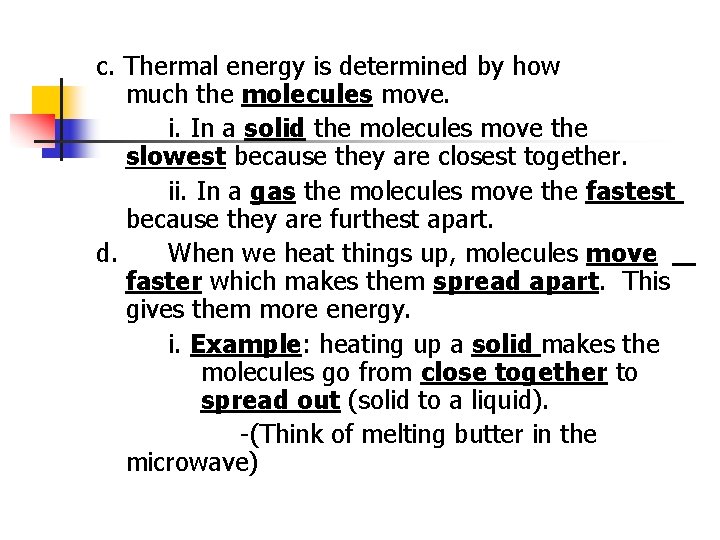 c. Thermal energy is determined by how much the molecules move.

i. In a solid the molecules move the slowest because they are closest together.

ii. In a gas the molecules move the fastest because they are furthest apart.

d. When we heat things up, molecules move faster which makes them spread apart. This gives them more energy.

i. Example: heating up a solid makes the molecules go from close together to spread out (solid to a liquid).

-(Think of melting butter in the microwave)